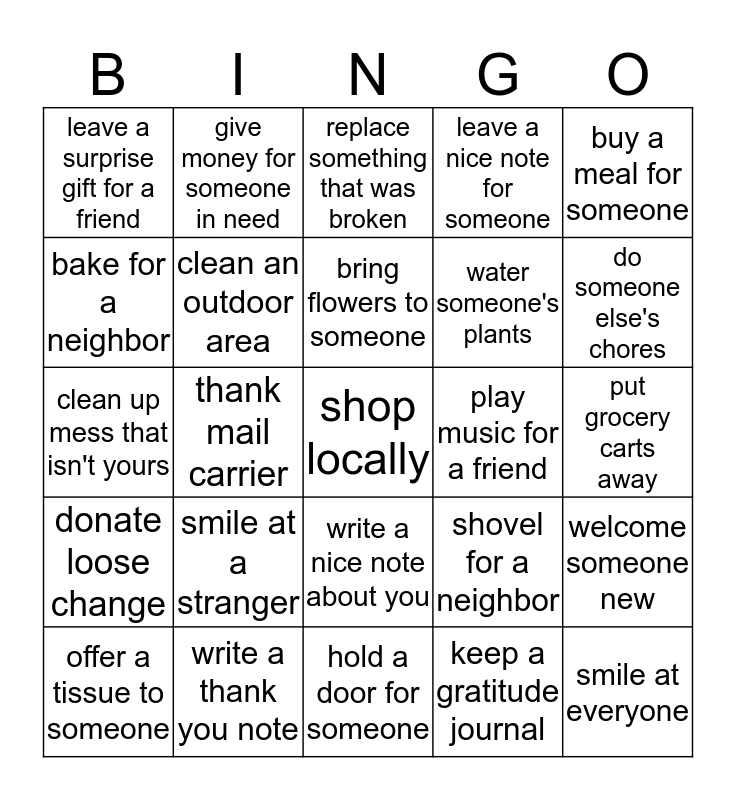 | B | I | N | G | O |
|---|---|---|---|---|
| leave a surprise gift for a friend | give money for someone in need | replace something that was broken | leave a nice note for someone | buy a meal for someone |
| bake for a neighbor | clean an outdoor area | bring flowers to someone | water someone's plants | do someone else's chores |
| clean up mess that isn't yours | thank mail carrier | shop locally | play music for a friend | put grocery carts away |
| donate loose change | smile at a stranger | write a nice note about you | shovel for a neighbor | welcome someone new |
| offer a tissue to someone | write a thank you note | hold a door for someone | keep a gratitude journal | smile at everyone |